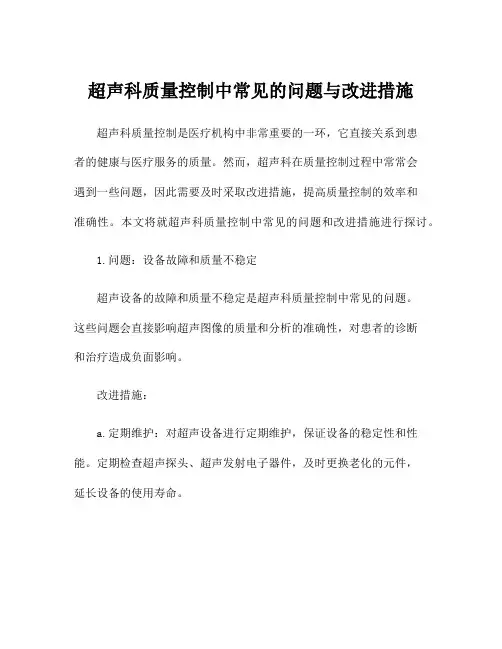 超声科质量控制中常见的问题与改进措施

超声科质量控制是医疗机构中非常重要的一环，它直接关系到患者的健康与医疗服务的质量。然而，超声科在质量控制过程中常常会遇到一些问题，因此需要及时采取改进措施，提高质量控制的效率和准确性。本文将就超声科质量控制中常见的问题和改进措施进行探讨。

1. 问题：设备故障和质量不稳定

超声设备的故障和质量不稳定是超声科质量控制中常见的问题。这些问题会直接影响超声图像的质量和分析的准确性，对患者的诊断和治疗造成负面影响。

改进措施：

a. 定期维护：对超声设备进行定期维护，保证设备的稳定性和性能。定期检查超声探头、超声发射电子器件，及时更换老化的元件，延长设备的使用寿命。